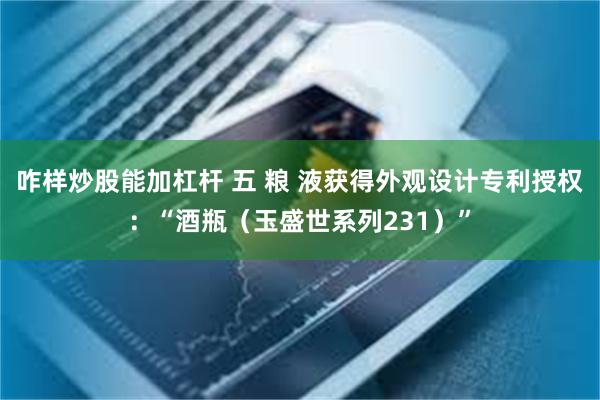 咋样炒股能加杠杆 五 粮 液获得外观设计专利授权：“酒瓶（玉盛世系列231）”